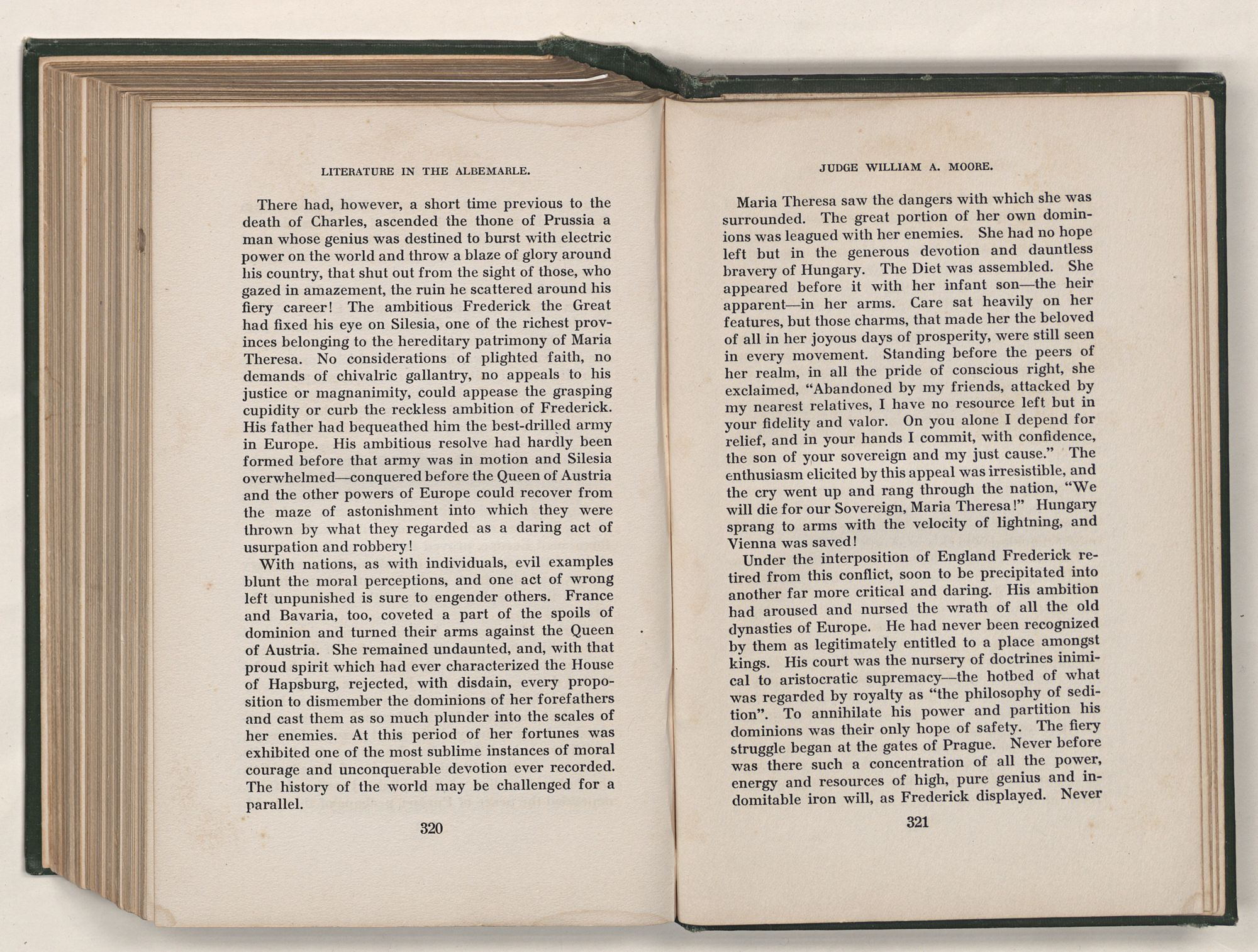 LITERATURE IN THE ALBEMARLE.

There had, however, a short time previous to the death of Charles, ascended the thone of Prussia a man whose genius was destined to burst with electric power on the world and throw a blaze of glory around his country, that shut out from the sight of those, who gazed in amazement, the ruin he scattered around his fiery career! The ambitious Frederick the Great had fixed his eye on Silesia, one of the richest provinces belonging to the hereditary patrimony of Maria Theresa. No considerations of plighted faith, no demands of chivalric gallantry, no appeals to his justice or magnanimity, could appease the grasping cupidity or curb the reckless ambition of Frederick. His father had bequeathed him the best-drilled army in Europe. His ambitious resolve had hardly been formed before that army was in motion and Silesia overwhelmed—conquered before the Queen of Austria and the other powers of Europe could recover from the maze of astonishment into which they were thrown by what they regarded as a daring act of usurpation and robbery!

With nations, as with individuals, evil examples blunt the moral perceptions, and one act of wrong left unpunished is sure to engender others. France and Bavaria, too, coveted a part of the spoils of dominion and turned their arms against the Queen of Austria. She remained undaunted, and, with that proud spirit which had ever characterized the House of Hapsburg, rejected, with disdain, every proposition to dismember the dominions of her forefathers and cast them as so much plunder into the scales of her enemies. At this period of her fortunes was exhibited one of the most sublime instances of moral courage and unconquerable devotion ever recorded. The history of the world may be challenged for a parallel.

320

JUDGE WILLIAM A. MOORE.

Maria Theresa saw the dangers with which she was surrounded. The great portion of her own dominions was leagued with her enemies. She had no hope left but in the generous devotion and dauntless bravery of Hungary. The Diet was assembled. She appeared before it with her infant son—the heir apparent—in her arms. Care sat heavily on her features, but those charms, that made her the beloved of all in her joyous days of prosperity, were still seen in every movement. Standing before the peers of her realm, in all the pride of conscious right, she exclaimed, "Abandoned by my friends, attacked by my nearest relatives, I have no resource left but in your fidelity and valor. On you alone I depend for relief, and in your hands I commit, with confidence, the son of your sovereign and my just cause." The enthusiasm elicited by this appeal was irresistible, and the cry went up and rang through the nation, "We will die for our Sovereign, Maria Theresa!" Hungary sprang to arms with the velocity of lightning, and Vienna was saved!

Under the interposition of England Frederick retired from this conflict, soon to be precipitated into another far more critical and daring. His ambition had aroused and nursed the wrath of all the old dynasties of Europe. He had never been recognized by them as legitimately entitled to a place amongst kings. His court was the nursery of doctrines inimical to aristocratic supremacy—the hotbed of what was regarded by royalty as "the philosophy of sedition". To annihilate his power and partition his dominions was their only hope of safety. The fiery struggle began at the gates of Prague. Never before was there such a concentration of all the power, energy and resources of high, pure genius and indomitable iron will, as Frederick displayed. Never

321